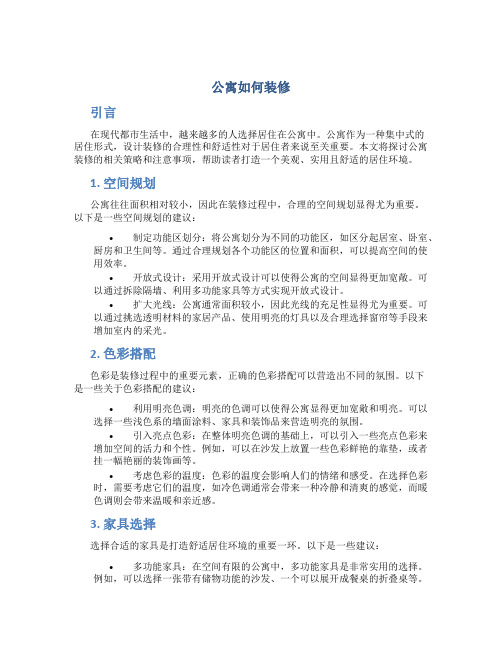 公寓如何装修

引言

在现代都市生活中，越来越多的人选择居住在公寓中。公寓作为一种集中式的居住形式，设计装修的合理性和舒适性对于居住者来说至关重要。本文将探讨公寓装修的相关策略和注意事项，帮助读者打造一个美观、实用且舒适的居住环境。

1. 空间规划

公寓往往面积相对较小，因此在装修过程中，合理的空间规划显得尤为重要。以下是一些空间规划的建议：

• 制定功能区划分：将公寓划分为不同的功能区，如区分起居室、卧室、厨房和卫生间等。通过合理规划各个功能区的位置和面积，可以提高空间的使用效率。

• 开放式设计：采用开放式设计可以使得公寓的空间显得更加宽敞。可以通过拆除隔墙、利用多功能家具等方式实现开放式设计。

• 扩大光线：公寓通常面积较小，因此光线的充足性显得尤为重要。可以通过挑选透明材料的家居产品、使用明亮的灯具以及合理选择窗帘等手段来增加室内的采光。

2. 色彩搭配

色彩是装修过程中的重要元素，正确的色彩搭配可以营造出不同的氛围。以下是一些关于色彩搭配的建议：

• 利用明亮色调：明亮的色调可以使得公寓显得更加宽敞和明亮。可以选择一些浅色系的墙面涂料、家具和装饰品来营造明亮的氛围。

• 引入亮点色彩：在整体明亮色调的基础上，可以引入一些亮点色彩来增加空间的活力和个性。例如，可以在沙发上放置一些色彩鲜艳的靠垫，或者挂一幅艳丽的装饰画等。

• 考虑色彩的温度：色彩的温度会影响人们的情绪和感受。在选择色彩时，需要考虑它们的温度，如冷色调通常会带来一种冷静和清爽的感觉，而暖色调则会带来温暖和亲近感。

3. 家具选择

选择合适的家具是打造舒适居住环境的重要一环。以下是一些建议：

• 多功能家具：在空间有限的公寓中，多功能家具是非常实用的选择。例如，可以选择一张带有储物功能的沙发、一个可以展开成餐桌的折叠桌等。